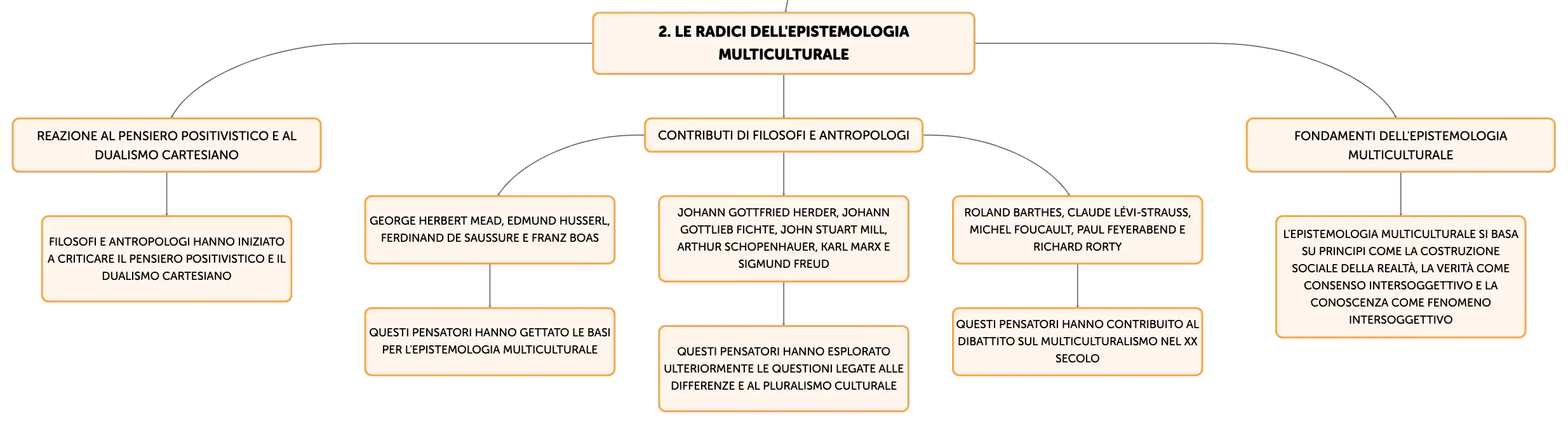 2. LE RADICI DELL'EPISTEMOLOGIA MULTICULTURALE

REAZIONE AL PENSIERO POSITIVISTICO E AL DUALISMO CARTESIANO

FILOSOFI E ANTROPOLOGI HANNO INIZIATO A CRITICARE IL PENSIERO POSITIVISTICO E IL DUALISMO CARTESIANO

CONTRIBUTI DI FILOSOFI E ANTROPOLOGI

GEORGE HERBERT MEAD, EDMUND HUSSERL, FERDINAND DE SAUSSURE E FRANZ BOAS

QUESTI PENSATORI HANNO GETTATO LE BASI PER L'EPISTEMOLOGIA MULTICULTURALE

JOHANN GOTTFRIED HERDER, JOHANN GOTTLIEB FICHTE, JOHN STUART MILL, ARTHUR SCHOPENHAUER, KARL MARX E SIGMUND FREUD

QUESTI PENSATORI HANNO ESPLORATO ULTERIORMENTE LE QUESTIONI LEGATE ALLE DIFFERENZE E AL PLURALISMO CULTURALE

ROLAND BARTHES, CLAUDE LÉVI-STRAUSS, MICHEL FOUCAULT, PAUL FEYERABEND E RICHARD RORTY

QUESTI PENSATORI HANNO CONTRIBUITO AL DIBATTITO SUL MULTICULTURALISMO NEL XX SECOLO

FONDAMENTI DELL'EPISTEMOLOGIA MULTICULTURALE

L'EPISTEMOLOGIA MULTICULTURALE SI BASA SU PRINCIPI COME LA COSTRUZIONE SOCIALE DELLA REALTÀ, LA VERITÀ COME CONSENSO INTERSOGGETTIVO E LA CONOSCENZA COME FENOMENO INTERSOGGETTIVO